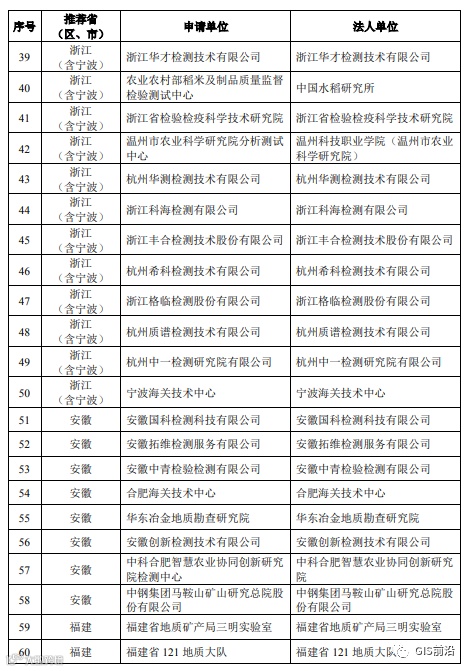 | 序号 | 推荐省（区、市） | 申请单位 | 法人单位 |
|---|---|---|---|
| 39 | 浙江（含宁波） | 浙江华才检测技术有限公司 | 浙江华才检测技术有限公司 |
| 40 | 浙江（含宁波） | 农业农村部稻米及制品质量监督检验测试中心 | 中国水稻研究所 |
| 41 | 浙江（含宁波） | 浙江省检验检疫科学技术研究院 | 浙江省检验检疫科学技术研究院 |
| 42 | 浙江（含宁波） | 温州市农业科学研究院分析测试中心 | 温州科技职业学院（温州市农业科学研究院） |
| 43 | 浙江（含宁波） | 杭州华测检测技术有限公司 | 杭州华测检测技术有限公司 |
| 44 | 浙江（含宁波） | 浙江科海检测有限公司 | 浙江科海检测有限公司 |
| 45 | 浙江（含宁波） | 浙江丰合检测技术股份有限公司 | 浙江丰合检测技术股份有限公司 |
| 46 | 浙江（含宁波） | 杭州希科检测技术有限公司 | 杭州希科检测技术有限公司 |
| 47 | 浙江（含宁波） | 浙江格临检测股份有限公司 | 浙江格临检测股份有限公司 |
| 48 | 浙江（含宁波） | 杭州质谱检测技术有限公司 | 杭州质谱检测技术有限公司 |
| 49 | 浙江（含宁波） | 杭州中一检测研究院有限公司 | 杭州中一检测研究院有限公司 |
| 50 | 浙江（含宁波） | 宁波海关技术中心 | 宁波海关技术中心 |
| 51 | 安徽 | 安徽国科检测科技有限公司 | 安徽国科检测科技有限公司 |
| 52 | 安徽 | 安徽拓维检测服务有限公司 | 安徽拓维检测服务有限公司 |
| 53 | 安徽 | 安徽中青检验检测有限公司 | 安徽中青检验检测有限公司 |
| 54 | 安徽 | 合肥海关技术中心 | 合肥海关技术中心 |
| 55 | 安徽 | 华东冶金地质勘查研究院 | 华东冶金地质勘查研究院 |
| 56 | 安徽 | 安徽创新检测技术有限公司 | 安徽创新检测技术有限公司 |
| 57 | 安徽 | 中科合肥智慧农业协同创新研究院检测中心 | 中科合肥智慧农业协同创新研究院 |
| 58 | 安徽 | 中钢集团马鞍山矿山研究总院股份有限公司 | 中钢集团马鞍山矿山研究总院股份有限公司 |
| 59 | 福建 | 福建省地质矿产局三明实验室 | 福建省地质矿产局三明实验室 |
| 60 | 福建 | 福建省 121 地质大队 | 福建省 121 地质大队 |

GIS前沿